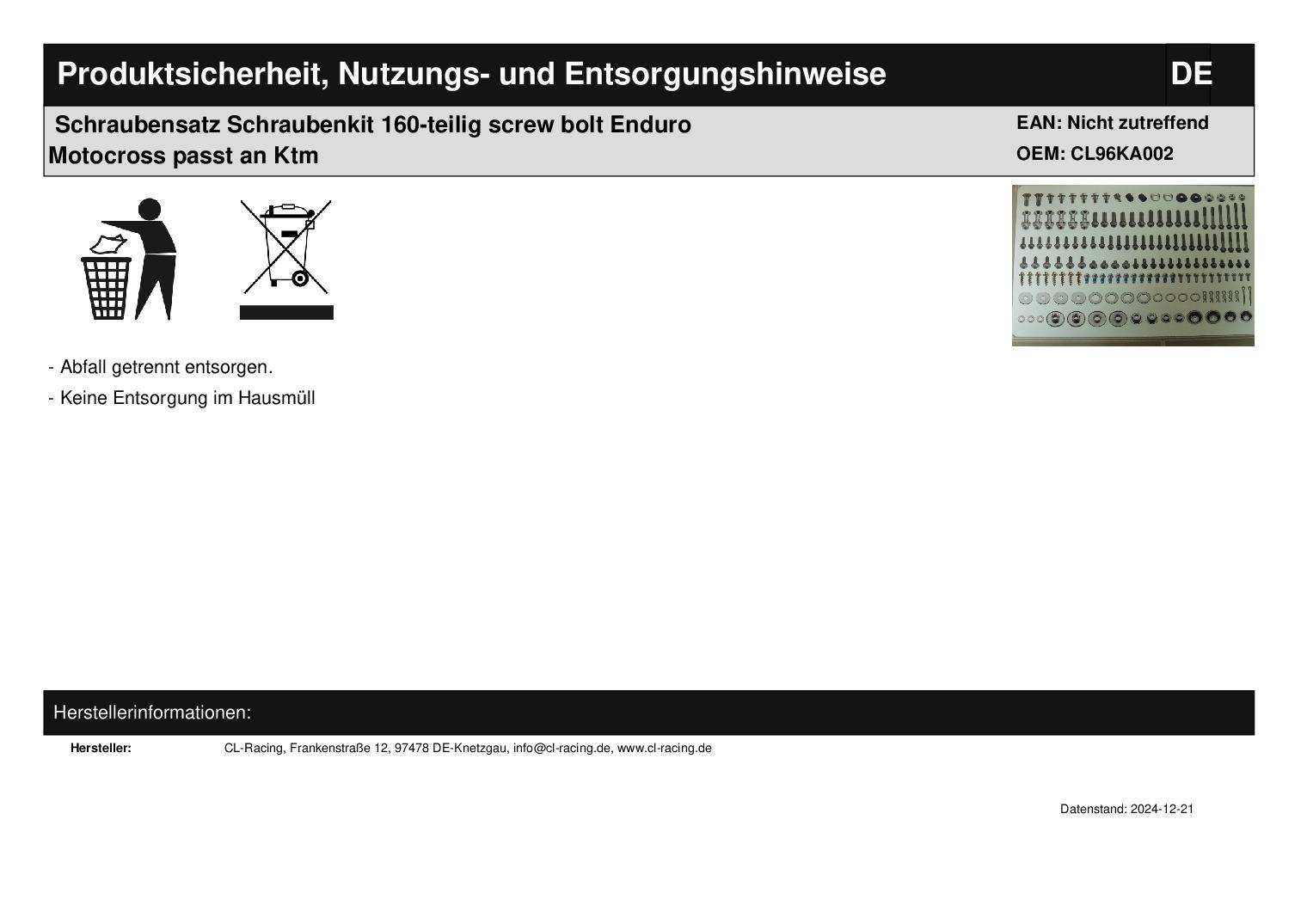 Produktsicherheit, Nutzungs- und Entsorgungshinweise

DE

Schraubensatz Schraubenkit 160-teilig screw bolt Enduro Motocross passt an Ktm

EAN: Nicht zutreffend
OEM: CL96KA002

- Abfall getrennt entsorgen.

- Keine Entsorgung im Hausmüll

Herstellerinformationen:

Hersteller: CL-Racing, Frankenstraße 12, 97478 DE-Knetzgau, info@cl-racing.de, www.cl-racing.de

Datenstand: 2024-12-21